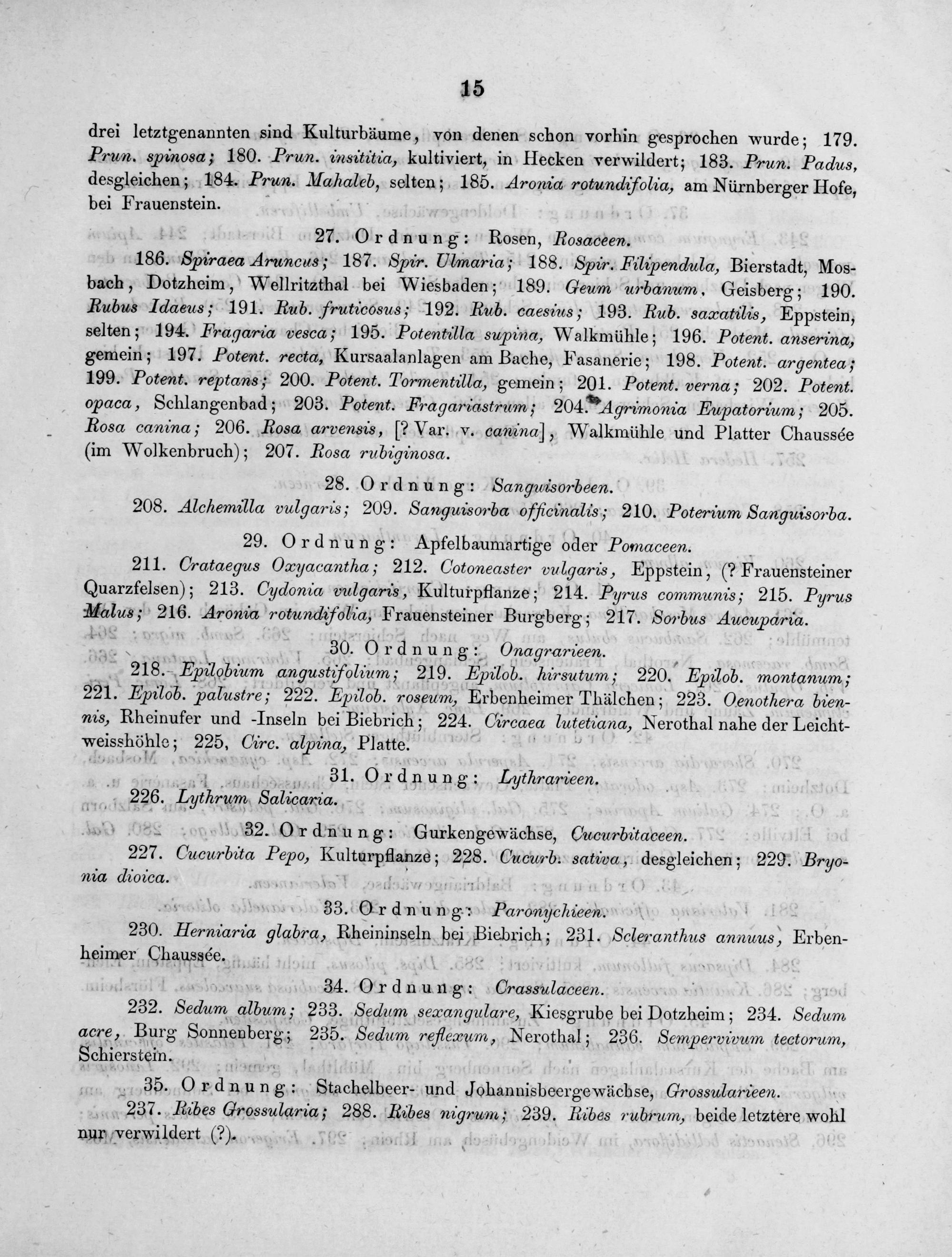 15

drei letztgenannten sind Kulturbäume, von denen schon vorhin gesprochen wurde; 179. Prun. spinosa; 180. Prun. insititia, kultiviert, in Hecken verwildert; 183. Prun. Padus, desgleichen; 184. Prun. Mahaleb, selten; 185. Aronia rotundifolia, am Nürnberger Hofe, bei Frauenstein.

27. Ordnung: Rosen, Rosaceen.

186. Spiraea Aruncus; 187. Spir. Ulmaria; 188. Spir. Filipendula, Bierstadt, Mosbach, Dotzheim, Wellritzthal bei Wiesbaden; 189. Geum urbanum, Geisberg; 190. Rubus Idaeus; 191. Rub. fruticosus; 192. Rub. caesius; 193. Rub. saxatilis, Eppstein, selten; 194. Fragaria vesca; 195. Potentilla supina, Walkmühle; 196. Potent. anserina, gemein; 197. Potent. recta, Kursaalanlagen am Bache, Fasanerie; 198. Potent. argentea; 199. Potent. reptans; 200. Potent. Tormentilla, gemein; 201. Potent. verna; 202. Potent. opaca, Schlangenbad; 203. Potent. Fragariastrum; 204. Agrimonia Eupatorium; 205. Rosa canina; 206. Rosa arvensis, [? Var. v. canina], Walkmühle und Platter Chaussée (im Wolkenbruch); 207. Rosa rubiginosa.

28. Ordnung: Sanguisorbeen.

208. Alchemilla vulgaris; 209. Sanguisorba officinalis; 210. Poterium Sanguisorba.

29. Ordnung: Apfelbaumartige oder Pomaceen.

211. Crataegus Oxyacantha; 212. Cotoneaster vulgaris, Eppstein, (? Frauensteiner Quarzfelsen); 213. Cydonia vulgaris, Kulturpflanze; 214. Pyrus communis; 215. Pyrus Malus; 216. Aronia rotundifolia, Frauensteiner Burgberg; 217. Sorbus Aucuparia.

30. Ordnung: Onagrarieen.

218. Epilobium angustifolium; 219. Epilob. hirsutum; 220. Epilob. montanum; 221. Epilob. palustre; 222. Epilob. roseum, Erbenheimer Thälchen; 223. Oenothera biennis, Rheinufer und -Inseln bei Biebrich; 224. Circaea lutetiana, Nerothal nahe der Leichtweisshöhle; 225, Circ. alpina, Platte.

31. Ordnung: Lythrarieen.

226. Lythrum Salicaria.

32. Ordnung: Gurkengewächse, Cucurbitaceen.

227. Cucurbita Pepo, Kulturpflanze; 228. Cucurb. sativa, desgleichen; 229. Bryonia dioica.

33. Ordnung: Paronychieen.

230. Herniaria glabra, Rheininseln bei Biebrich; 231. Scleranthus annuus, Erbenheimer Chaussée.

34. Ordnung: Crassulaceen.

232. Sedum album; 233. Sedum sexangulare, Kiesgrube bei Dotzheim; 234. Sedum acre, Burg Sonnenberg; 235. Sedum reflexum, Nerothal; 236. Sempervivum tectorum, Schierstein.

35. Ordnung: Stachelbeer- und Johannisbeergewächse, Grossularieen.

237. Ribes Grossularia; 288. Ribes nigrum; 239. Ribes rubrum, beide letztere wohl nur verwildert (?).